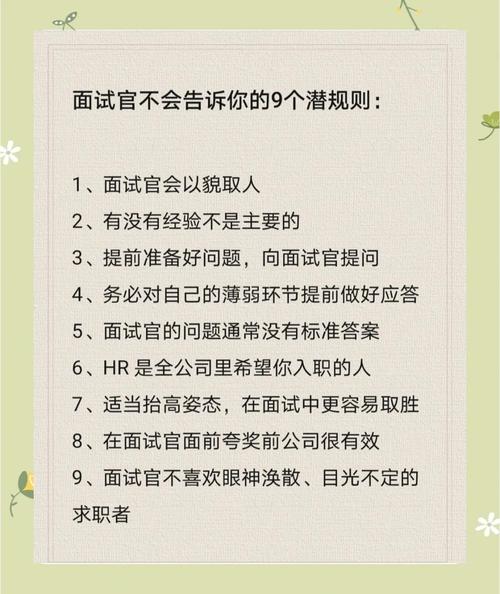 面试官不会告诉你的9个潜规则：

1、面试官会以貌取人
2、有没有经验不是主要的
3、提前准备好问题，向面试官提问
4、务必对自己的薄弱环节提前做好应答
5、面试官的问题通常没有标准答案
6、HR 是全公司里希望你入职的人
7、适当抬高姿态，在面试中更容易取胜
8、在面试官面前夸奖前公司很有效
9、面试官不喜欢眼神涣散、目光不定的求职者